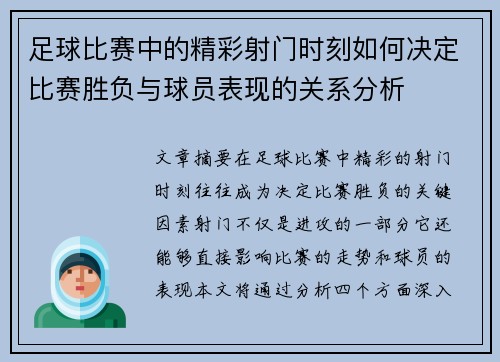 足球比赛中的精彩射门时刻如何决定比赛胜负与球员表现的关系分析

文章摘要在足球比赛中精彩的射门时刻往往成为决定比赛胜负的关键因素射门不仅是进攻的一部分它还能够直接影响比赛的走势和球员的表现本文将通过分析四个方面深入